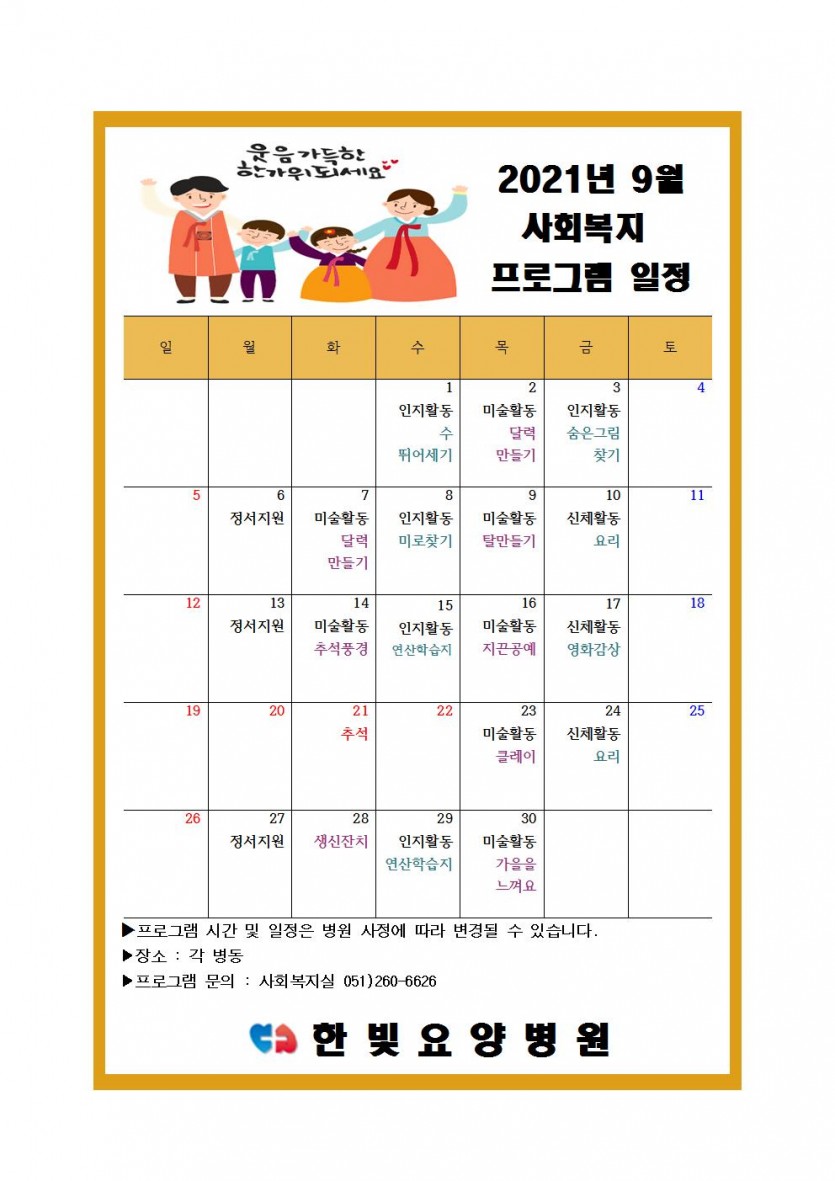 웃음가득한 한가위되세요

2021년 9월
사회복지
프로그램 일정

| 일 | 월 | 화 | 수 | 목 | 금 | 토 |
|---|---|---|---|---|---|---|
| | | | 1 인지활동 수 뛰어세기 | 2 미술활동 달력 만들기 | 3 인지활동 숨은그림 찾기 | 4 |
| 5 | 6 정서지원 | 7 미술활동 달력 만들기 | 8 인지활동 미로찾기 | 9 미술활동 탈만들기 | 10 신체활동 요리 | 11 |
| 12 | 13 정서지원 | 14 미술활동 추석풍경 | 15 인지활동 연산학습지 | 16 미술활동 지끈공예 | 17 신체활동 영화감상 | 18 |
| 19 | 20 | 21 추석 | 22 | 23 미술활동 클레이 | 24 신체활동 요리 | 25 |
| 26 | 27 정서지원 | 28 생신잔치 | 29 인지활동 연산학습지 | 30 미술활동 가을을 느껴요 | | |

▶프로그램 시간 및 일정은 병원 사정에 따라 변경될 수 있습니다.
▶장소 : 각 병동
▶프로그램 문의 : 사회복지실 051)260-6626

한빛요양병원